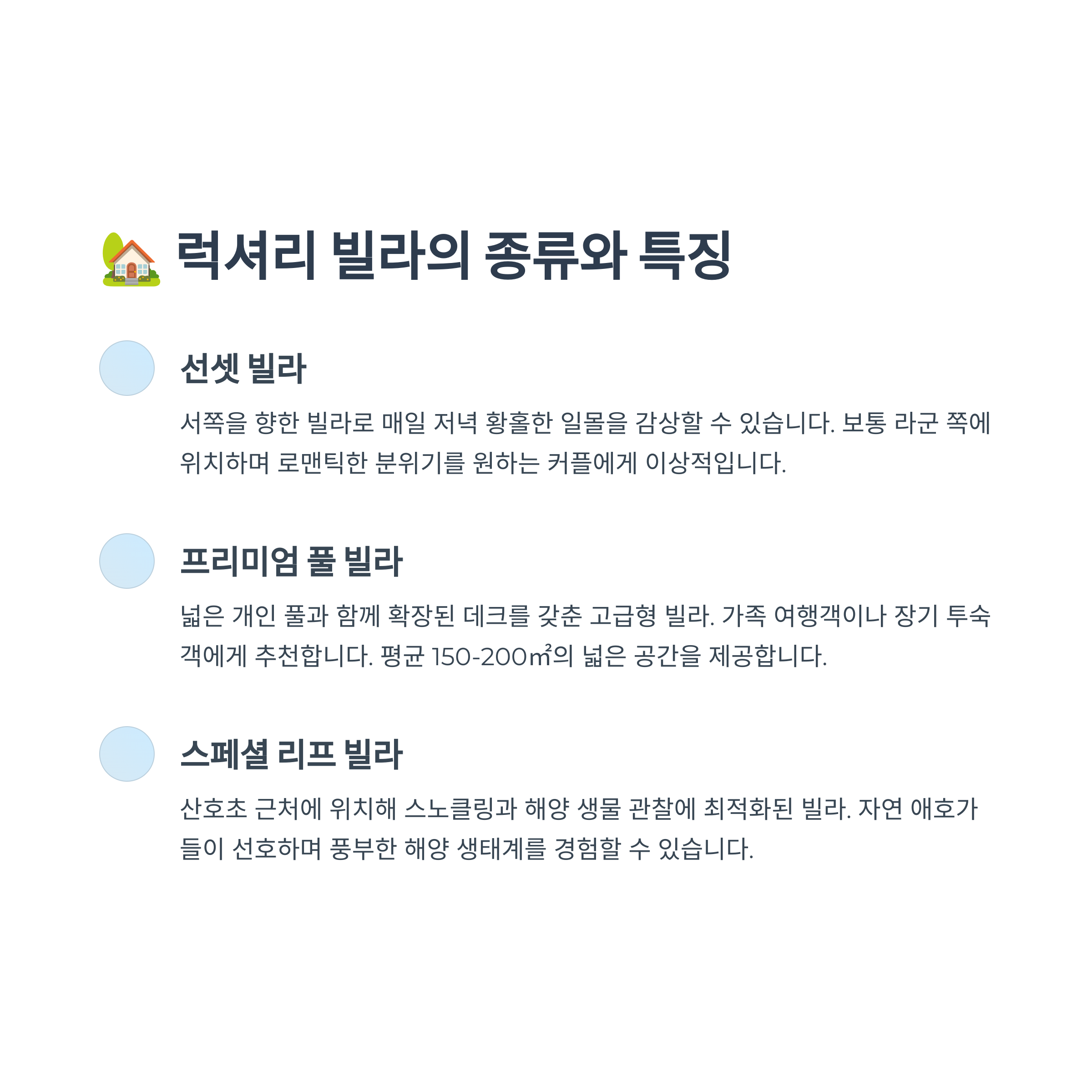 럭셔리 빌라의 종류와 특징

선셋 빌라

서쪽을 향한 빌라로 매일 저녁 황홀한 일몰을 감상할 수 있습니다. 보통 라군 쪽에 위치하며 로맨틱한 분위기를 원하는 커플에게 이상적입니다.

프리미엄 풀 빌라

넓은 개인 풀과 함께 확장된 데크를 갖춘 고급형 빌라. 가족 여행객이나 장기 투숙객에게 추천합니다. 평균 150-200㎡의 넓은 공간을 제공합니다.

스페셜 리프 빌라

산호초 근처에 위치해 스노클링과 해양 생물 관찰에 최적화된 빌라. 자연 애호가들이 선호하며 풍부한 해양 생태계를 경험할 수 있습니다.